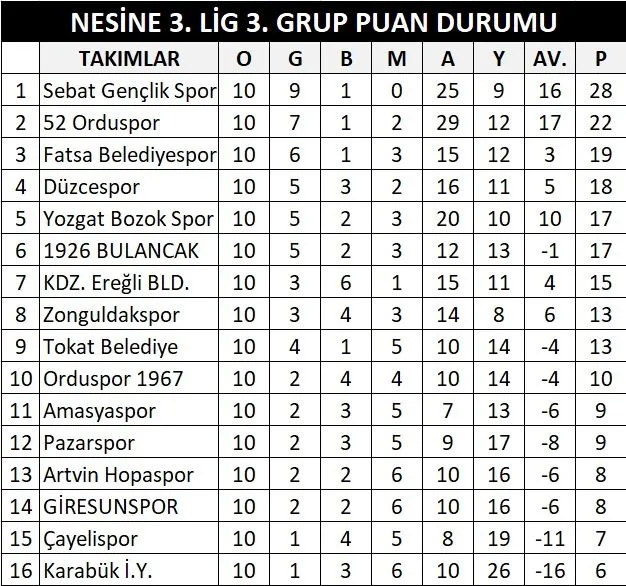 NESİNE 3. LİG 3. GRUP PUAN DURUMU

| | TAKIMLAR | O | G | B | M | A | Y | AV. | P |
|---|---|---|---|---|---|---|---|---|---|
| 1 | Sebat Gençlik Spor | 10 | 9 | 1 | 0 | 25 | 9 | 16 | 28 |
| 2 | 52 Orduspor | 10 | 7 | 1 | 2 | 29 | 12 | 17 | 22 |
| 3 | Fatsa Belediyespor | 10 | 6 | 1 | 3 | 15 | 12 | 3 | 19 |
| 4 | Düzcespor | 10 | 5 | 3 | 2 | 16 | 11 | 5 | 18 |
| 5 | Yozgat Bozok Spor | 10 | 5 | 2 | 3 | 20 | 10 | 10 | 17 |
| 6 | 1926 BULANCAK | 10 | 5 | 2 | 3 | 12 | 13 | -1 | 17 |
| 7 | KDZ. Ereğli BLD. | 10 | 3 | 6 | 1 | 15 | 11 | 4 | 15 |
| 8 | Zonguldakspor | 10 | 3 | 4 | 3 | 14 | 8 | 6 | 13 |
| 9 | Tokat Belediye | 10 | 4 | 1 | 5 | 10 | 14 | -4 | 13 |
| 10 | Orduspor 1967 | 10 | 2 | 4 | 4 | 10 | 14 | -4 | 10 |
| 11 | Amasyaspor | 10 | 2 | 3 | 5 | 7 | 13 | -6 | 9 |
| 12 | Pazarspor | 10 | 2 | 3 | 5 | 9 | 17 | -8 | 9 |
| 13 | Artvin Hopaspor | 10 | 2 | 2 | 6 | 10 | 16 | -6 | 8 |
| 14 | GİRESUNSPOR | 10 | 2 | 2 | 6 | 10 | 16 | -6 | 8 |
| 15 | Çayelispor | 10 | 1 | 4 | 5 | 8 | 19 | -11 | 7 |
| 16 | Karabük İ.Y. | 10 | 1 | 3 | 6 | 10 | 26 | -16 | 6 |